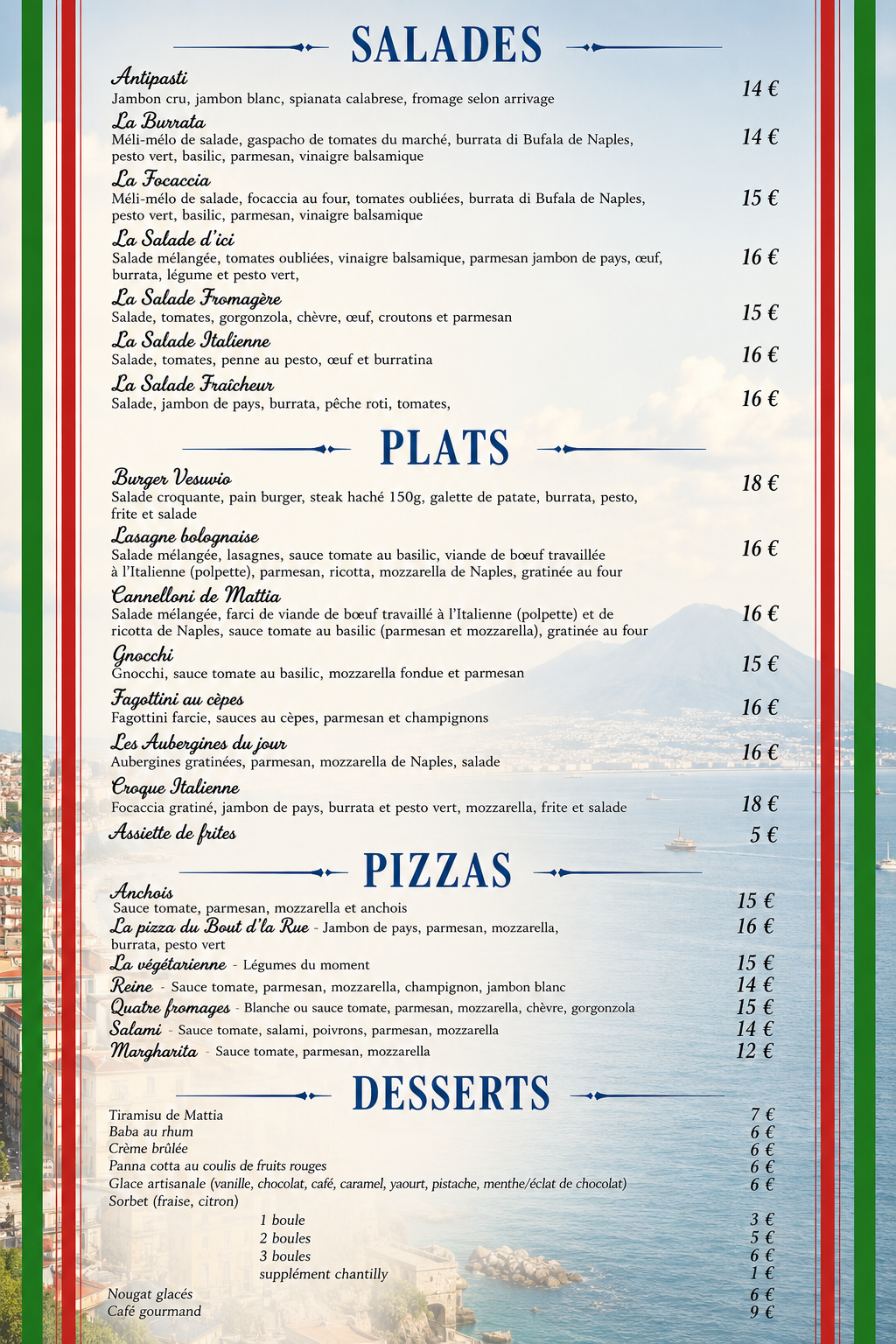 SALADES

Antipasti
Jambon cru, jambon blanc, spianata calabrese, fromage selon arrivage 14 €

La Burrata
Méli-mélo de salade, gaspacho de tomates du marché, burrata di Bufala de Naples, pesto vert, basilic, parmesan, vinaigre balsamique 14 €

La Focaccia
Méli-mélo de salade, focaccia au four, tomates oubliées, burrata di Bufala de Naples, pesto vert, basilic, parmesan, vinaigre balsamique 15 €

La Salade d'ici
Salade mélangée, tomates oubliées, vinaigre balsamique, parmesan jambon de pays, œuf, burrata, légume et pesto vert, 16 €

La Salade Fromagère
Salade, tomates, gorgonzola, chèvre, œuf, croutons et parmesan 15 €

La Salade Italienne
Salade, tomates, penne au pesto, œuf et burratina 16 €

La Salade Fraîcheur
Salade, jambon de pays, burrata, pêche roti, tomates, 16 €

PLATS

Burger Vesuvio
Salade croquante, pain burger, steak haché 150g, galette de patate, burrata, pesto, frite et salade 18 €

Lasagne bolognaise
Salade mélangée, lasagnes, sauce tomate au basilic, viande de bœuf travaillée à l'Italienne (polpette), parmesan, ricotta, mozzarella de Naples, gratinée au four 16 €

Cannelloni de Mattia
Salade mélangée, farci de viande de bœuf travaillé à l'Italienne (polpette) et de ricotta de Naples, sauce tomate au basilic (parmesan et mozzarella), gratinée au four 16 €

Gnocchi
Gnocchi, sauce tomate au basilic, mozzarella fondue et parmesan 15 €

Fagottini au cèpes
Fagottini farcie, sauces au cèpes, parmesan et champignons 16 €

Les Aubergines du jour
Aubergines gratinées, parmesan, mozzarella de Naples, salade 16 €

Croque Italienne
Focaccia gratiné, jambon de pays, burrata et pesto vert, mozzarella, frite et salade 18 €

Assiette de frites 5 €

PIZZAS

Anchois
Sauce tomate, parmesan, mozzarella et anchois 15 €
La pizza du Bout d'la Rue - Jambon de pays, parmesan, mozzarella, burrata, pesto vert 16 €
La végétarienne - Légumes du moment 15 €
Reine - Sauce tomate, parmesan, mozzarella, champignon, jambon blanc 14 €
Quatre fromages - Blanche ou sauce tomate, parmesan, mozzarella, chèvre, gorgonzola 15 €
Salami - Sauce tomate, salami, poivrons, parmesan, mozzarella 14 €
Margharita - Sauce tomate, parmesan, mozzarella 12 €

DESSERTS

Tiramisu de Mattia 7 €
Baba au rhum 6 €
Crème brûlée 6 €
Panna cotta au coulis de fruits rouges 6 €
Glace artisanale (vanille, chocolat, café, caramel, yaourt, pistache, menthe/éclat de chocolat) 6 €
Sorbet (fraise, citron)
1 boule 3 €
2 boules 5 €
3 boules 6 €
supplément chantilly 1 €
Nougat glacés 6 €
Café gourmand 9 €